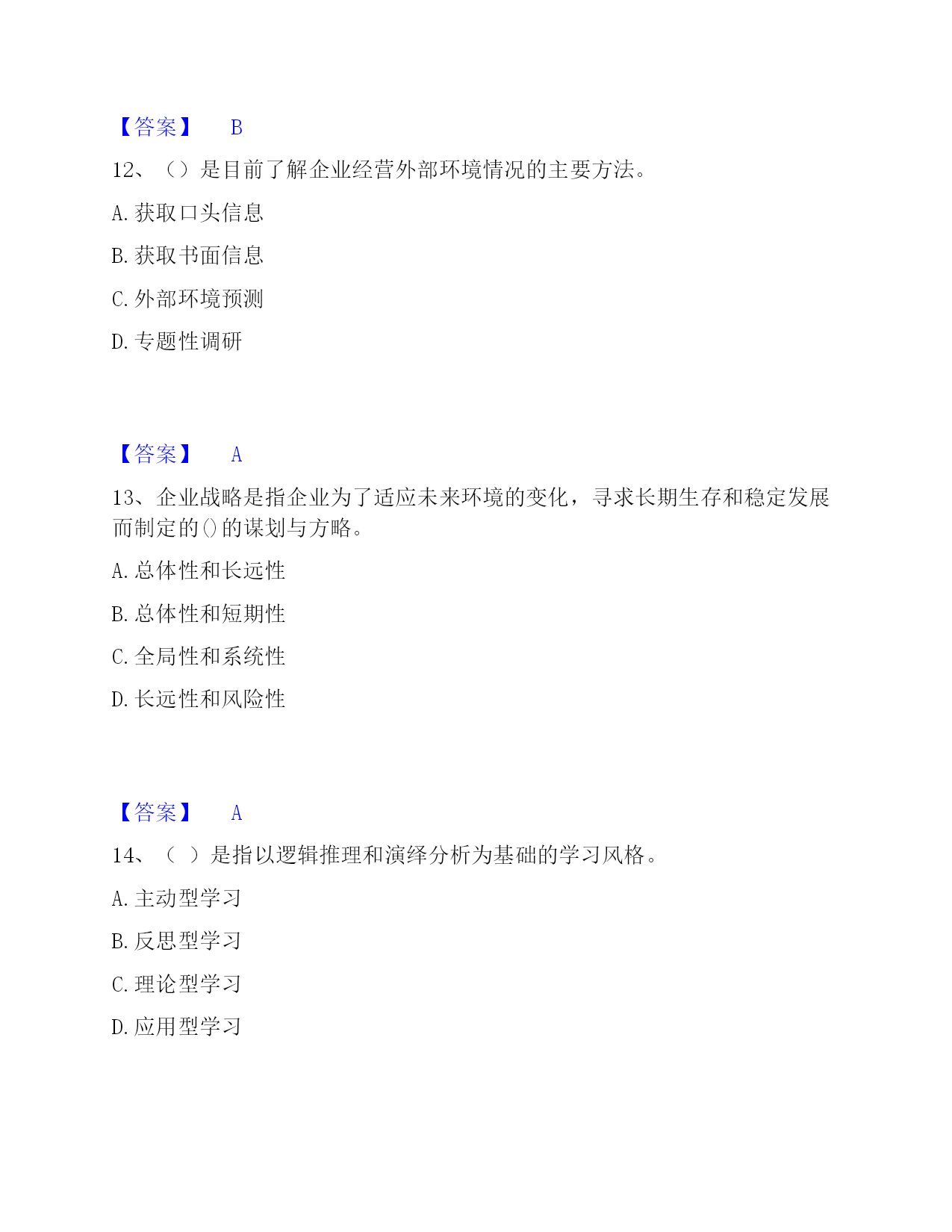 【答案】 B

12、（）是目前了解企业经营外部环境情况的主要方法。

A. 获取口头信息

B. 获取书面信息

C. 外部环境预测

D. 专题性调研

【答案】 A

13、企业战略是指企业为了适应未来环境的变化，寻求长期生存和稳定发展而制定的()的谋划与方略。

A. 总体性和长远性

B. 总体性和短期性

C. 全局性和系统性

D. 长远性和风险性

【答案】 A

14、（ ）是指以逻辑推理和演绎分析为基础的学习风格。

A. 主动型学习

B. 反思型学习

C. 理论型学习

D. 应用型学习